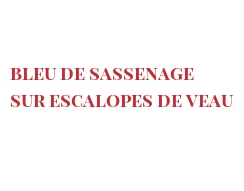 BLEU DE SASSENAGE SUR ESCALOPES DE VEAU